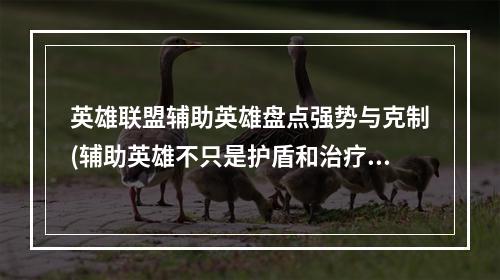 英雄联盟辅助英雄盘点强势与克制(辅助英雄不只是护盾和治疗...